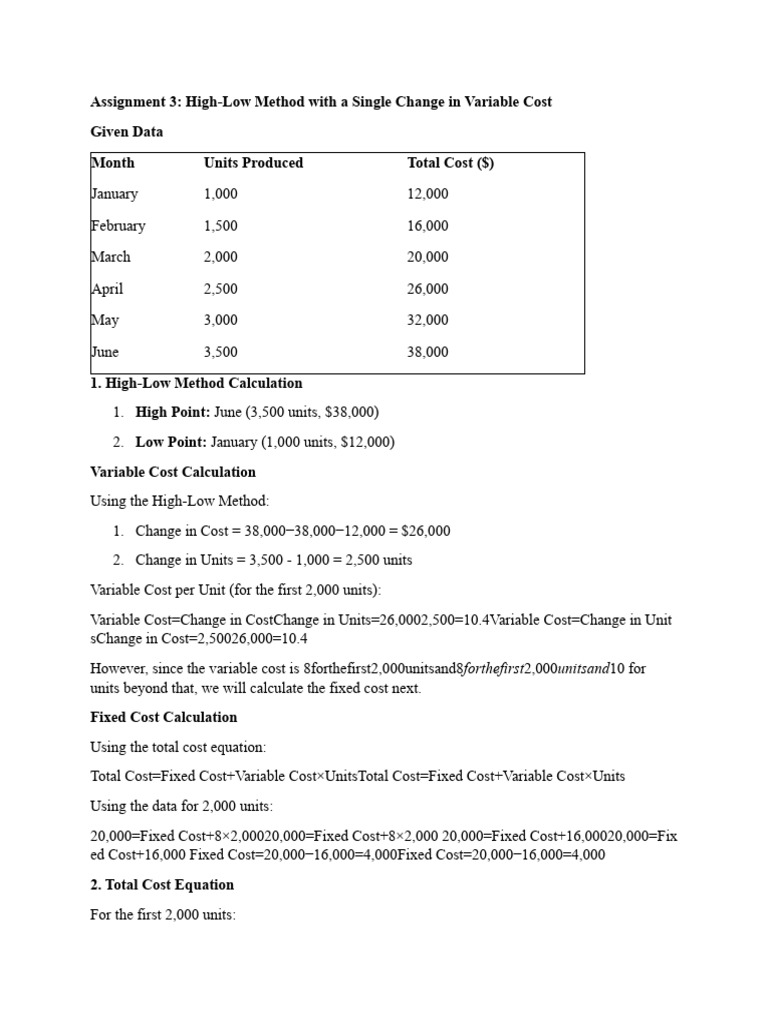 Assignment 3: High-Low Method with a Single Change in Variable Cost

Given Data

| Month | Units Produced | Total Cost ($) |
|---|---|---|
| January | 1,000 | 12,000 |
| February | 1,500 | 16,000 |
| March | 2,000 | 20,000 |
| April | 2,500 | 26,000 |
| May | 3,000 | 32,000 |
| June | 3,500 | 38,000 |

1. High-Low Method Calculation

1. High Point: June (3,500 units, $38,000)

2. Low Point: January (1,000 units, $12,000)

Variable Cost Calculation

Using the High-Low Method:

1. Change in Cost = 38,000−38,000−12,000 = $26,000

2. Change in Units = 3,500 - 1,000 = 2,500 units

Variable Cost per Unit (for the first 2,000 units):

Variable Cost=Change in CostChange in Units=26,0002,500=10.4Variable Cost=Change in UnitsChange in Cost=2,50026,000=10.4

However, since the variable cost is 8forthefirst2,000unitsand8forthefirst2,000unitsand10 for units beyond that, we will calculate the fixed cost next.

Fixed Cost Calculation

Using the total cost equation:

Total Cost=Fixed Cost+Variable Cost×UnitsTotal Cost=Fixed Cost+Variable Cost×Units

Using the data for 2,000 units:

20,000=Fixed Cost+8×2,00020,000=Fixed Cost+8×2,000 20,000=Fixed Cost+16,00020,000=Fixed Cost+16,000 Fixed Cost=20,000−16,000=4,000Fixed Cost=20,000−16,000=4,000

2. Total Cost Equation

For the first 2,000 units: